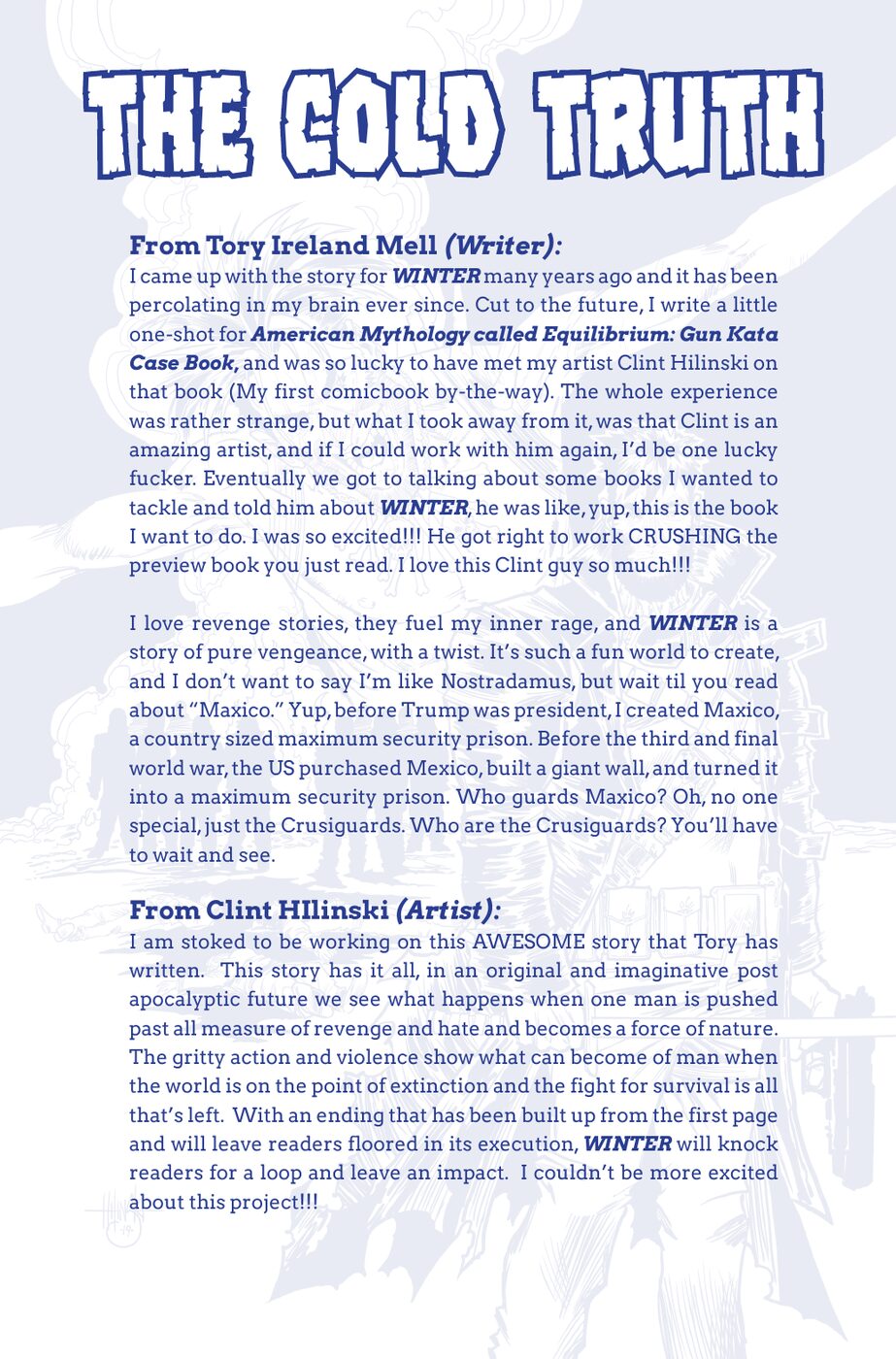 THE COLD TRUTH

From Tory Ireland Mell (Writer):
I came up with the story for WINTER many years ago and it has been percolating in my brain ever since. Cut to the future, I write a little one-shot for American Mythology called Equilibrium: Gun Kata Case Book, and was so lucky to have met my artist Clint Hilinski on that book (My first comicbook by-the-way). The whole experience was rather strange, but what I took away from it, was that Clint is an amazing artist, and if I could work with him again, I'd be one lucky fucker. Eventually we got to talking about some books I wanted to tackle and told him about WINTER, he was like, yup, this is the book I want to do. I was so excited!!! He got right to work CRUSHING the preview book you just read. I love this Clint guy so much!!!

I love revenge stories, they fuel my inner rage, and WINTER is a story of pure vengeance, with a twist. It's such a fun world to create, and I don't want to say I'm like Nostradamus, but wait til you read about "Maxico." Yup, before Trump was president, I created Maxico, a country sized maximum security prison. Before the third and final world war, the US purchased Mexico, built a giant wall, and turned it into a maximum security prison. Who guards Maxico? Oh, no one special, just the Crusiguards. Who are the Crusiguards? You'll have to wait and see.

From Clint HIlinski (Artist):
I am stoked to be working on this AWESOME story that Tory has written. This story has it all, in an original and imaginative post apocalyptic future we see what happens when one man is pushed past all measure of revenge and hate and becomes a force of nature. The gritty action and violence show what can become of man when the world is on the point of extinction and the fight for survival is all that's left. With an ending that has been built up from the first page and will leave readers floored in its execution, WINTER will knock readers for a loop and leave an impact. I couldn't be more excited about this project!!!